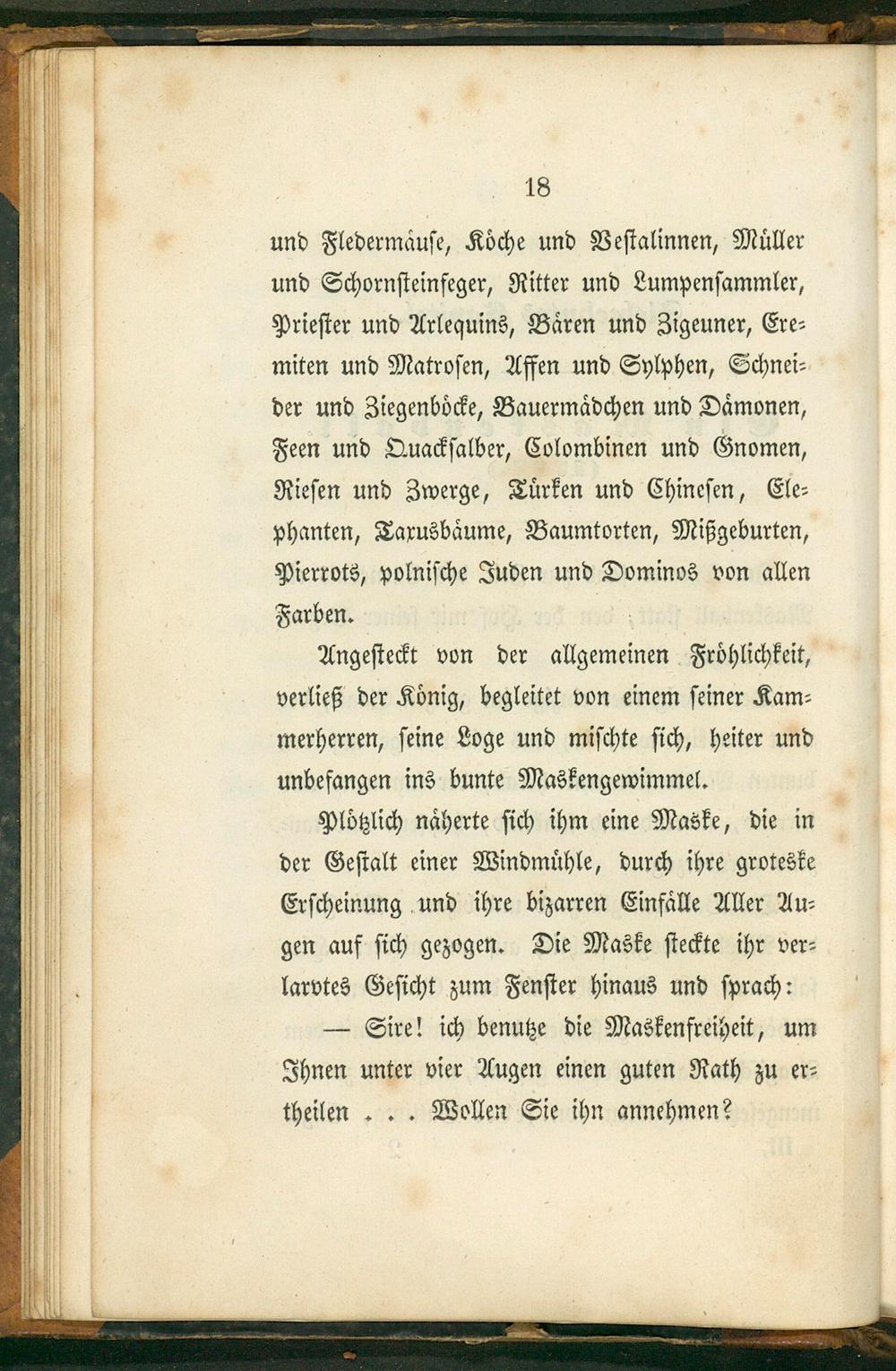 18

und Fledermäuse, Köche und Vestalinnen, Müller und Schornsteinfeger, Ritter und Lumpensammler, Priester und Arlequins, Bären und Zigeuner, Eremiten und Matrosen, Affen und Sylphen, Schneider und Ziegenböcke, Bauermädchen und Dämonen, Feen und Quacksalber, Colombinen und Gnomen, Riesen und Zwerge, Türken und Chinesen, Elephanten, Taxusbäume, Baumtorten, Mißgeburten, Pierrots, polnische Juden und Dominos von allen Farben.

Angesteckt von der allgemeinen Fröhlichkeit, verließ der König, begleitet von einem seiner Kammerherren, seine Loge und mischte sich, heiter und unbefangen ins bunte Maskengewimmel.

Plötzlich näherte sich ihm eine Maske, die in der Gestalt einer Windmühle, durch ihre groteske Erscheinung und ihre bizarren Einfälle Aller Augen auf sich gezogen. Die Maske steckte ihr verlarvtes Gesicht zum Fenster hinaus und sprach:

— Sire! ich benutze die Maskenfreiheit, um Ihnen unter vier Augen einen guten Rath zu ertheilen . . . Wollen Sie ihn annehmen?